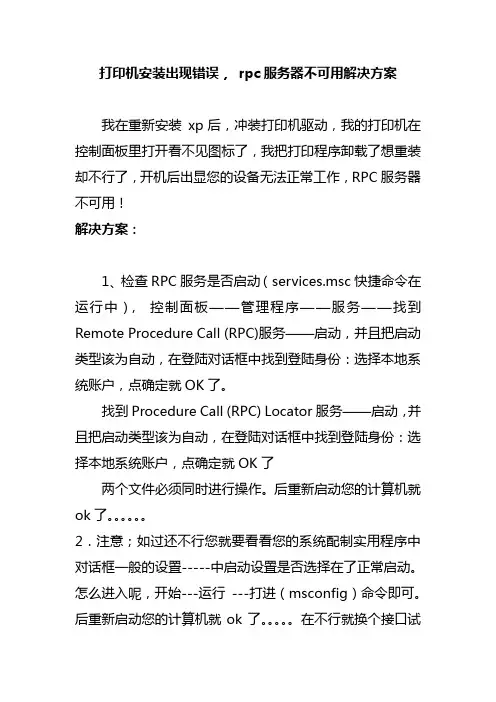 打印机安装出现错误， rpc服务器不可用解决方案

我在重新安装 xp 后，冲装打印机驱动，我的打印机在控制面板里打开看不见图标了，我把打印程序卸载了想重装却不行了，开机后出显您的设备无法正常工作，RPC 服务器不可用！

解决方案：

1、检查 RPC 服务是否启动（services.msc 快捷命令在运行中）， 控制面板——管理程序——服务——找到 Remote Procedure Call (RPC)服务——启动，并且把启动类型该为自动，在登陆对话框中找到登陆身份：选择本地系统账户，点确定就 OK 了。

找到 Procedure Call (RPC) Locator 服务——启动，并且把启动类型该为自动，在登陆对话框中找到登陆身份：选择本地系统账户，点确定就 OK 了

两个文件必须同时进行操作。后重新启动您的计算机就 ok 了。。。。。。

2．注意；如过还不行您就要看看您的系统配制实用程序中对话框一般的设置-----中启动设置是否选择在了正常启动。怎么进入呢，开始---运行 ---打进（msconfig）命令即可。后重新启动您的计算机就 ok 了。。。。。 在不行就换个接口试